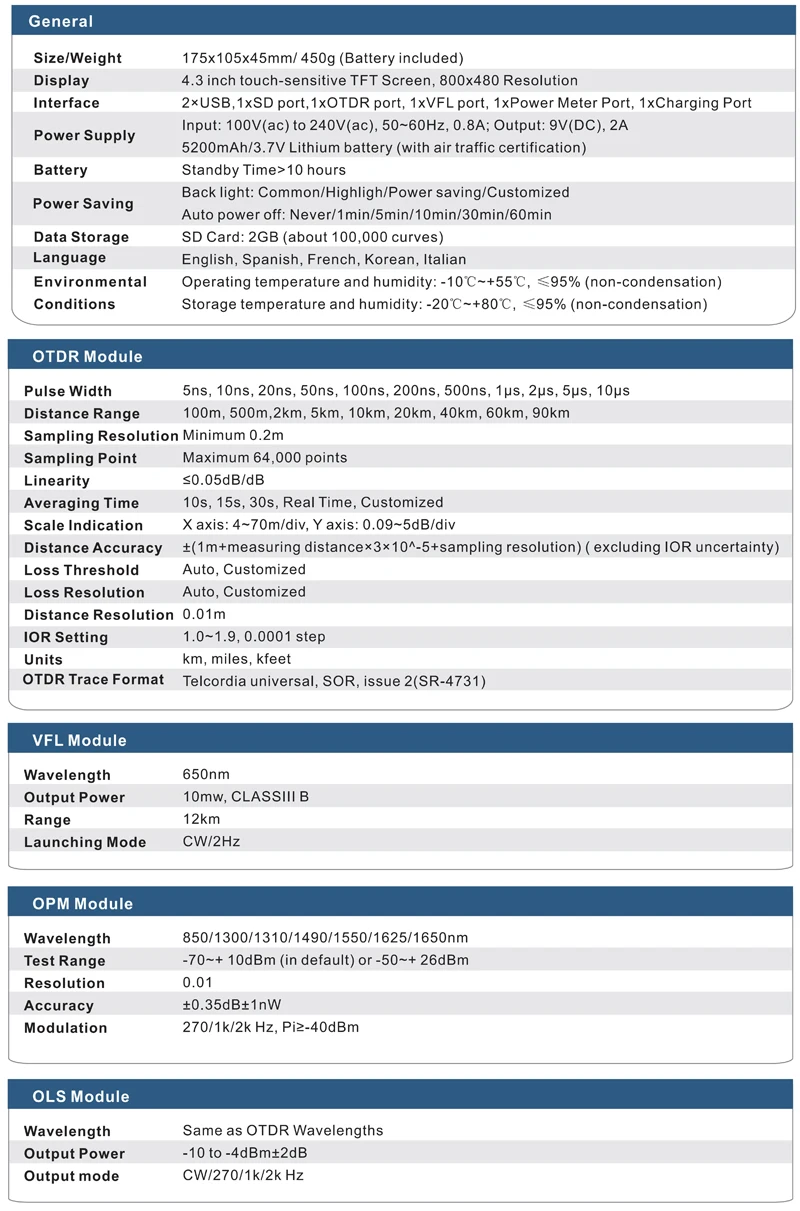 General

| | |
|---|---|
| Size/Weight | 175x105x45mm/ 450g (Battery included) |
| Display | 4.3 inch touch-sensitive TFT Screen, 800x480 Resolution |
| Interface | 2×USB,1xSD port,1xOTDR port, 1xVFL port, 1xPower Meter Port, 1xCharging Port |
| Power Supply | Input: 100V(ac) to 240V(ac), 50~60Hz, 0.8A; Output: 9V(DC), 2A 5200mAh/3.7V Lithium battery (with air traffic certification) |
| Battery | Standby Time>10 hours |
| Power Saving | Back light: Common/Highligh/Power saving/Customized Auto power off: Never/1min/5min/10min/30min/60min |
| Data Storage | SD Card: 2GB (about 100,000 curves) |
| Language | English, Spanish, French, Korean, Italian |
| Environmental Conditions | Operating temperature and humidity: -10℃~+55℃, ≤95% (non-condensation) Storage temperature and humidity: -20℃~+80℃, ≤95% (non-condensation) |

OTDR Module

| | |
|---|---|
| Pulse Width | 5ns, 10ns, 20ns, 50ns, 100ns, 200ns, 500ns, 1μs, 2μs, 5μs, 10μs |
| Distance Range | 100m, 500m,2km, 5km, 10km, 20km, 40km, 60km, 90km |
| Sampling Resolution | Minimum 0.2m |
| Sampling Point | Maximum 64,000 points |
| Linearity | ≤0.05dB/dB |
| Averaging Time | 10s, 15s, 30s, Real Time, Customized |
| Scale Indication | X axis: 4~70m/div, Y axis: 0.09~5dB/div |
| Distance Accuracy | ±(1m+measuring distance×3×10^-5+sampling resolution) ( excluding IOR uncertainty) |
| Loss Threshold | Auto, Customized |
| Loss Resolution | Auto, Customized |
| Distance Resolution | 0.01m |
| IOR Setting | 1.0~1.9, 0.0001 step |
| Units | km, miles, kfeet |
| OTDR Trace Format | Telcordia universal, SOR, issue 2(SR-4731) |

VFL Module

| | |
|---|---|
| Wavelength | 650nm |
| Output Power | 10mw, CLASSIII B |
| Range | 12km |
| Launching Mode | CW/2Hz |

OPM Module

| | |
|---|---|
| Wavelength | 850/1300/1310/1490/1550/1625/1650nm |
| Test Range | -70~+ 10dBm (in default) or -50~+ 26dBm |
| Resolution | 0.01 |
| Accuracy | ±0.35dB±1nW |
| Modulation | 270/1k/2k Hz, Pi≥-40dBm |

OLS Module

| | |
|---|---|
| Wavelength | Same as OTDR Wavelengths |
| Output Power | -10 to -4dBm±2dB |
| Output mode | CW/270/1k/2k Hz |